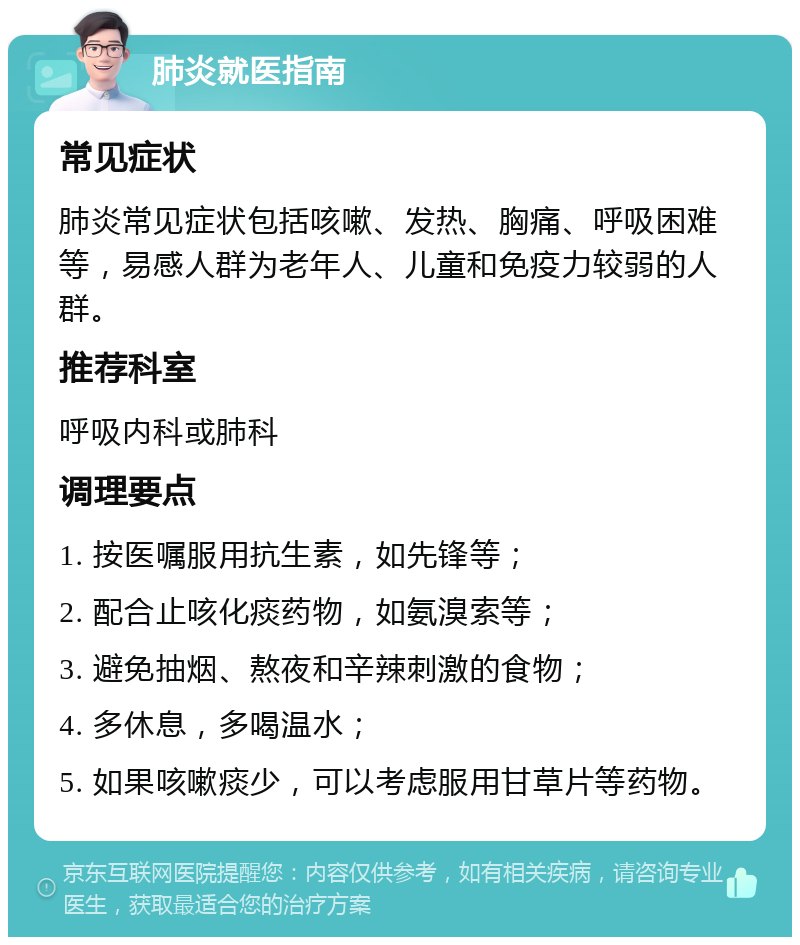 肺炎就医指南

常见症状

肺炎常见症状包括咳嗽、发热、胸痛、呼吸困难等，易感人群为老年人、儿童和免疫力较弱的人群。

推荐科室

呼吸内科或肺科

调理要点

1. 按医嘱服用抗生素，如先锋等；

2. 配合止咳化痰药物，如氨溴索等；

3. 避免抽烟、熬夜和辛辣刺激的食物；

4. 多休息，多喝温水；

5. 如果咳嗽痰少，可以考虑服用甘草片等药物。

京东互联网医院提醒您：内容仅供参考，如有相关疾病，请咨询专业医生，获取最适合您的治疗方案